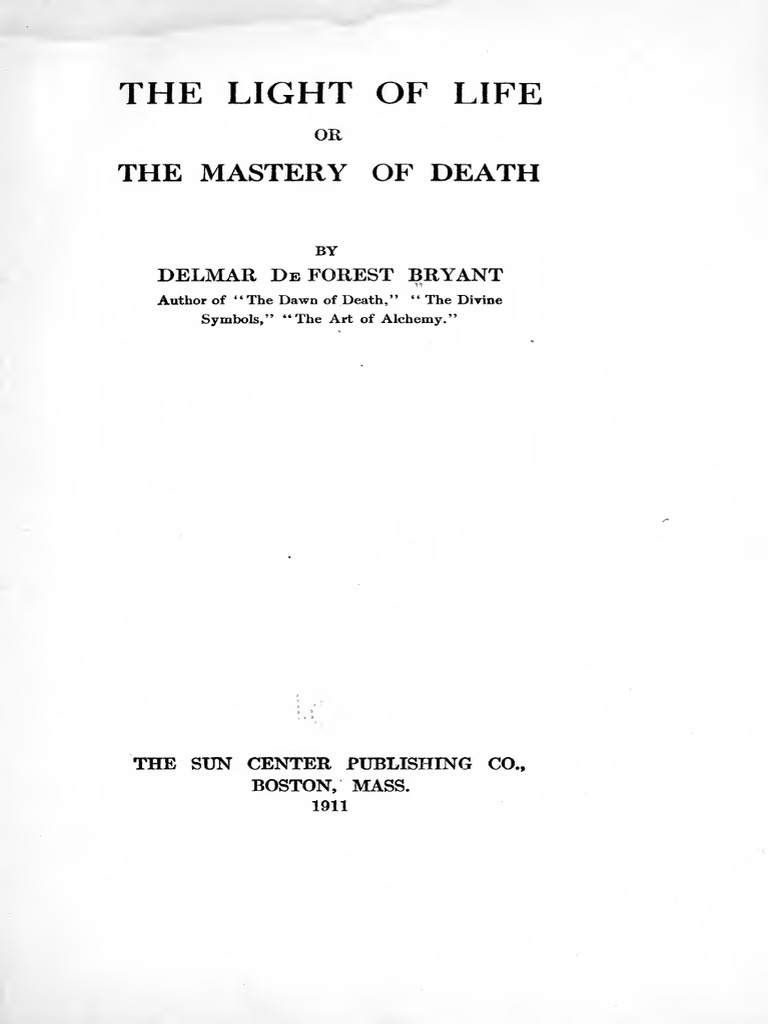 THE LIGHT OF LIFE

OR

THE MASTERY OF DEATH

BY

DELMAR DE FOREST BRYANT

Author of "The Dawn of Death," "The Divine Symbols," "The Art of Alchemy."

THE SUN CENTER PUBLISHING CO.,
BOSTON, MASS.
1911